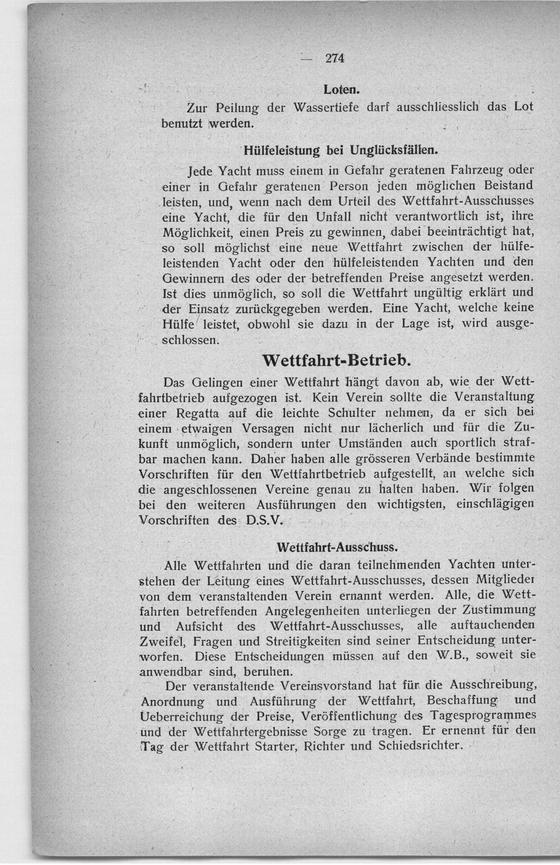 — 274

Loten.

Zur Peilung der Wassertiefe darf ausschliesslich das Lot benutzt werden.

Hülfeleistung bei Unglücksfällen.

Jede Yacht muss einem in Gefahr geratenen Fahrzeug oder einer in Gefahr geratenen Person jeden möglichen Beistand leisten, und, wenn nach dem Urteil des Wettfahrt-Ausschusses eine Yacht, die für den Unfall nicht verantwortlich ist, ihre Möglichkeit, einen Preis zu gewinnen, dabei beeinträchtigt hat, so soll möglichst eine neue Wettfahrt zwischen der hülfeleistenden Yacht oder den hülfeleistenden Yachten und den Gewinnern des oder der betreffenden Preise angesetzt werden. Ist dies unmöglich, so soll die Wettfahrt ungültig erklärt und der Einsatz zurückgegeben werden. Eine Yacht, welche keine Hülfe leistet, obwohl sie dazu in der Lage ist, wird ausgeschlossen.

Wettfahrt-Betrieb.

Das Gelingen einer Wettfahrt hängt davon ab, wie der Wettfahrtbetrieb aufgezogen ist. Kein Verein sollte die Veranstaltung einer Regatta auf die leichte Schulter nehmen, da er sich bei einem etwaigen Versagen nicht nur lächerlich und für die Zukunft unmöglich, sondern unter Umständen auch sportlich strafbar machen kann. Daher haben alle grösseren Verbände bestimmte Vorschriften für den Wettfahrtbetrieb aufgestellt, an welche sich die angeschlossenen Vereine genau zu halten haben. Wir folgen bei den weiteren Ausführungen den wichtigsten, einschlägigen Vorschriften des D.S.V.

Wettfahrt-Ausschuss.

Alle Wettfahrten und die daran teilnehmenden Yachten unterstehen der Leitung eines Wettfahrt-Ausschusses, dessen Mitglieder von dem veranstaltenden Verein ernannt werden. Alle, die Wettfahrten betreffenden Angelegenheiten unterliegen der Zustimmung und Aufsicht des Wettfahrt-Ausschusses, alle auftauchenden Zweifel, Fragen und Streitigkeiten sind seiner Entscheidung unterworfen. Diese Entscheidungen müssen auf den W.B., soweit sie anwendbar sind, beruhen.

Der veranstaltende Vereinsvorstand hat für die Ausschreibung, Anordnung und Ausführung der Wettfahrt, Beschaffung und Ueberreichung der Preise, Veröffentlichung des Tagesprogrammes und der Wettfahrtergebnisse Sorge zu tragen. Er ernennt für den Tag der Wettfahrt Starter, Richter und Schiedsrichter.